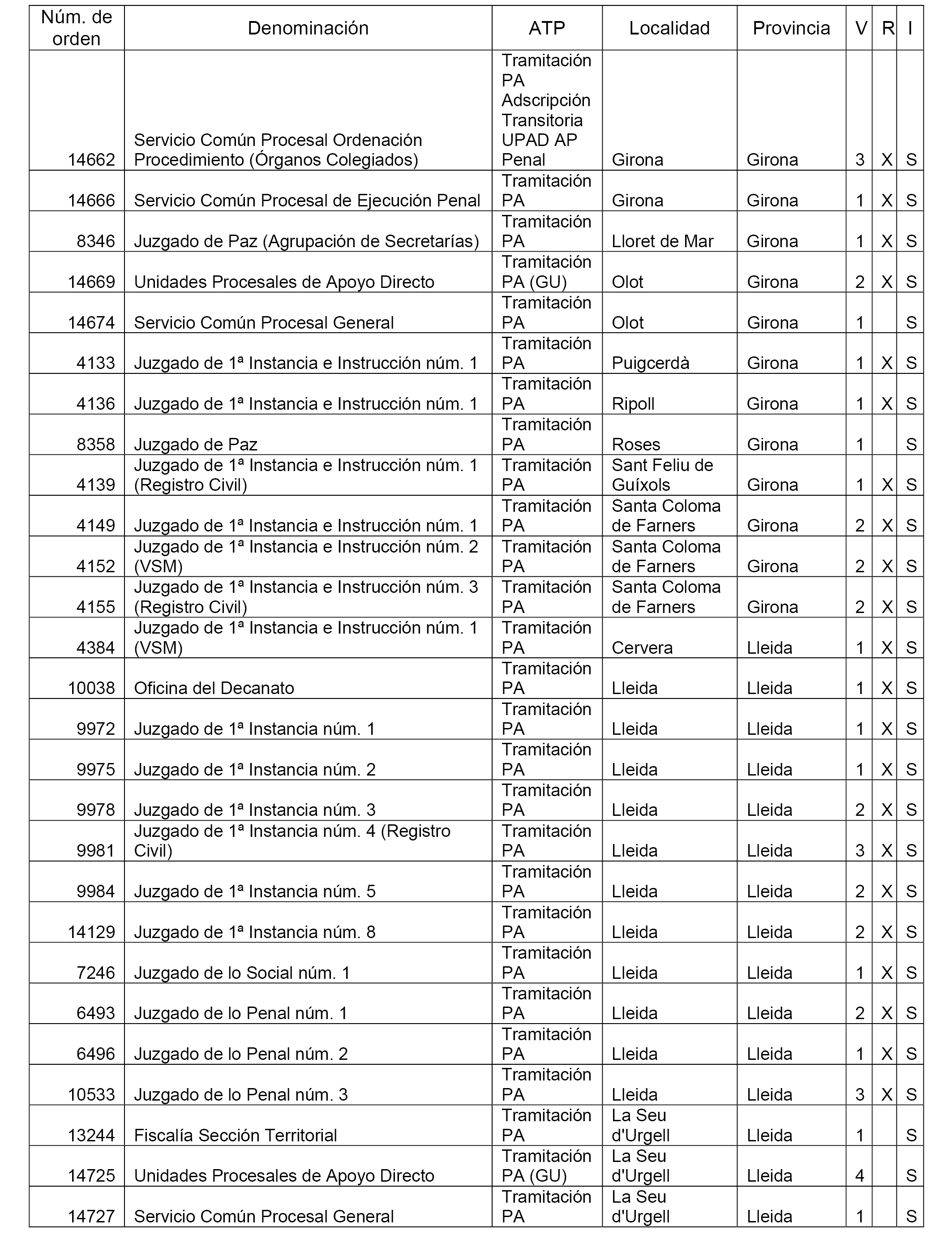 | Núm. de orden | Denominación | ATP | Localidad | Provincia | V | R | I |
|---|---|---|---|---|---|---|---|
| 14662 | Servicio Común Procesal Ordenación Procedimiento (Órganos Colegiados) | Tramitación PA Adscripción Transitoria UPAD AP Penal | Girona | Girona | 3 | X | S |
| 14666 | Servicio Común Procesal de Ejecución Penal | Tramitación PA | Girona | Girona | 1 | X | S |
| 8346 | Juzgado de Paz (Agrupación de Secretarías) | Tramitación PA | Lloret de Mar | Girona | 1 | X | S |
| 14669 | Unidades Procesales de Apoyo Directo | Tramitación PA (GU) | Olot | Girona | 2 | X | S |
| 14674 | Servicio Común Procesal General | Tramitación PA | Olot | Girona | 1 | | S |
| 4133 | Juzgado de 1ª Instancia e Instrucción núm. 1 | Tramitación PA | Puigcerdà | Girona | 1 | X | S |
| 4136 | Juzgado de 1ª Instancia e Instrucción núm. 1 | Tramitación PA | Ripoll | Girona | 1 | X | S |
| 8358 | Juzgado de Paz | Tramitación PA | Roses | Girona | 1 | | S |
| 4139 | Juzgado de 1ª Instancia e Instrucción núm. 1 (Registro Civil) | Tramitación PA | Sant Feliu de Guíxols | Girona | 1 | X | S |
| 4149 | Juzgado de 1ª Instancia e Instrucción núm. 1 | Tramitación PA | Santa Coloma de Farners | Girona | 2 | X | S |
| 4152 | Juzgado de 1ª Instancia e Instrucción núm. 2 (VSM) | Tramitación PA | Santa Coloma de Farners | Girona | 2 | X | S |
| 4155 | Juzgado de 1ª Instancia e Instrucción núm. 3 (Registro Civil) | Tramitación PA | Santa Coloma de Farners | Girona | 2 | X | S |
| 4384 | Juzgado de 1ª Instancia e Instrucción núm. 1 (VSM) | Tramitación PA | Cervera | Lleida | 1 | X | S |
| 10038 | Oficina del Decanato | Tramitación PA | Lleida | Lleida | 1 | X | S |
| 9972 | Juzgado de 1ª Instancia núm. 1 | Tramitación PA | Lleida | Lleida | 1 | X | S |
| 9975 | Juzgado de 1ª Instancia núm. 2 | Tramitación PA | Lleida | Lleida | 1 | X | S |
| 9978 | Juzgado de 1ª Instancia núm. 3 | Tramitación PA | Lleida | Lleida | 2 | X | S |
| 9981 | Juzgado de 1ª Instancia núm. 4 (Registro Civil) | Tramitación PA | Lleida | Lleida | 3 | X | S |
| 9984 | Juzgado de 1ª Instancia núm. 5 | Tramitación PA | Lleida | Lleida | 2 | X | S |
| 14129 | Juzgado de 1ª Instancia núm. 8 | Tramitación PA | Lleida | Lleida | 2 | X | S |
| 7246 | Juzgado de lo Social núm. 1 | Tramitación PA | Lleida | Lleida | 1 | X | S |
| 6493 | Juzgado de lo Penal núm. 1 | Tramitación PA | Lleida | Lleida | 2 | X | S |
| 6496 | Juzgado de lo Penal núm. 2 | Tramitación PA | Lleida | Lleida | 1 | X | S |
| 10533 | Juzgado de lo Penal núm. 3 | Tramitación PA | Lleida | Lleida | 3 | X | S |
| 13244 | Fiscalía Sección Territorial | Tramitación PA | La Seu d'Urgell | Lleida | 1 | | S |
| 14725 | Unidades Procesales de Apoyo Directo | Tramitación PA (GU) | La Seu d'Urgell | Lleida | 4 | | S |
| 14727 | Servicio Común Procesal General | Tramitación PA | La Seu d'Urgell | Lleida | 1 | | S |